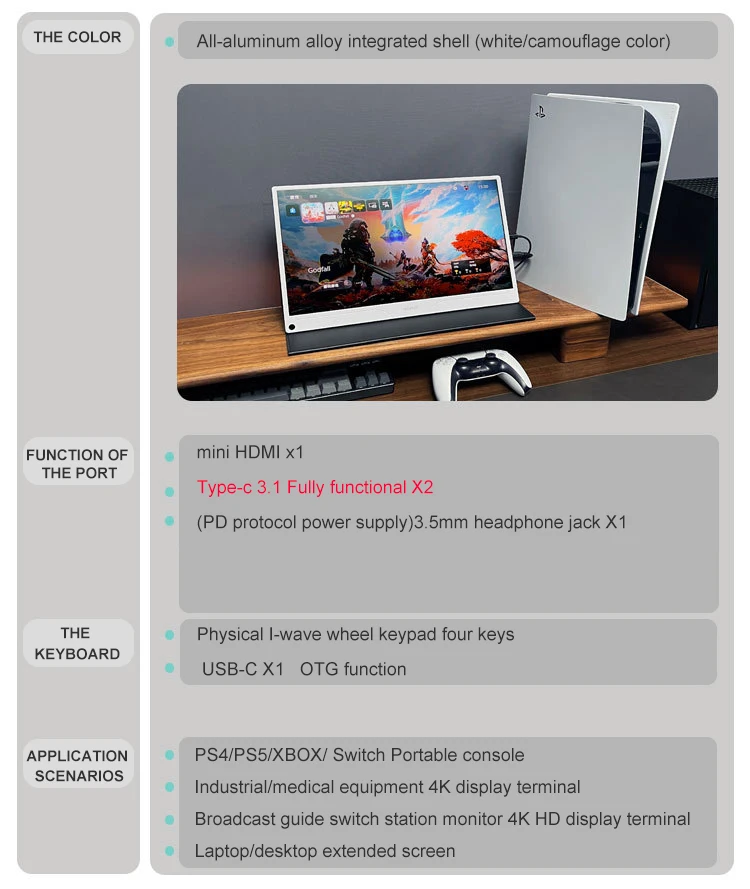 THE COLOR

All-aluminum alloy integrated shell (white/camouflage color)

Godfall

FUNCTION OF THE PORT

mini HDMI x1

Type-c 3.1 Fully functional X2

(PD protocol power supply)3.5mm headphone jack X1

THE KEYBOARD

Physical I-wave wheel keypad four keys

USB-C X1 OTG function

APPLICATION SCENARIOS

PS4/PS5/XBOX/ Switch Portable console

Industrial/medical equipment 4K display terminal

Broadcast guide switch station monitor 4K HD display terminal

Laptop/desktop extended screen